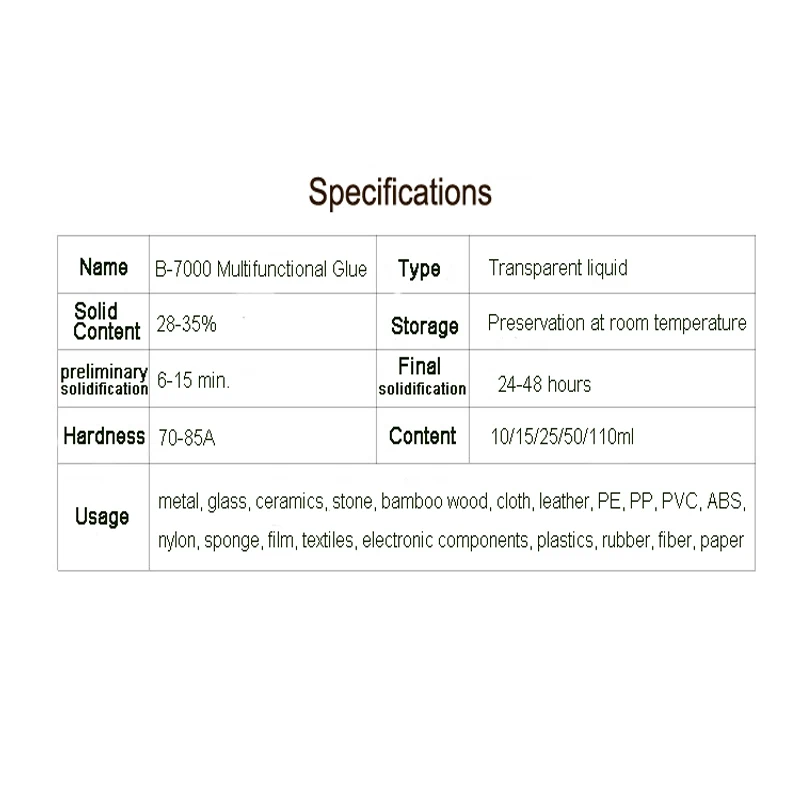 Specifications

| Name | B-7000 Multifunctional Glue | Type | Transparent liquid |
|---|---|---|---|
| Solid Content | 28-35% | Storage | Preservation at room temperature |
| preliminary solidification | 6-15 min. | Final solidification | 24-48 hours |
| Hardness | 70-85A | Content | 10/15/25/50/110ml |
| Usage | metal, glass, ceramics, stone, bamboo wood, cloth, leather, PE, PP, PVC, ABS, nylon, sponge, film, textiles, electronic components, plastics, rubber, fiber, paper | | |